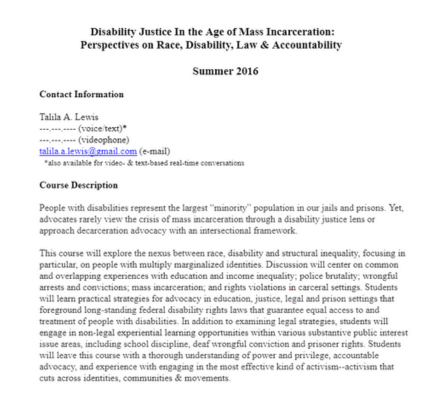 Disability Justice In the Age of Mass Incarceration:
Perspectives on Race, Disability, Law & Accountability

Summer 2016

Contact Information

Talila A. Lewis
---,---,---- (voice/text)*
---,---,---- (videophone)
talila.a.lewis@gmail.com (e-mail)
*also available for video- & text-based real-time conversations

Course Description

People with disabilities represent the largest "minority" population in our jails and prisons. Yet, advocates rarely view the crisis of mass incarceration through a disability justice lens or approach decarceration advocacy with an intersectional framework.

This course will explore the nexus between race, disability and structural inequality, focusing in particular, on people with multiply marginalized identities. Discussion will center on common and overlapping experiences with education and income inequality; police brutality; wrongful arrests and convictions; mass incarceration; and rights violations in carceral settings. Students will learn practical strategies for advocacy in education, justice, legal and prison settings that foreground long-standing federal disability rights laws that guarantee equal access to and treatment of people with disabilities. In addition to examining legal strategies, students will engage in non-legal experiential learning opportunities within various substantive public interest issue areas, including school discipline, deaf wrongful conviction and prisoner rights. Students will leave this course with a thorough understanding of power and privilege, accountable advocacy, and experience with engaging in the most effective kind of activism--activism that cuts across identities, communities & movements.